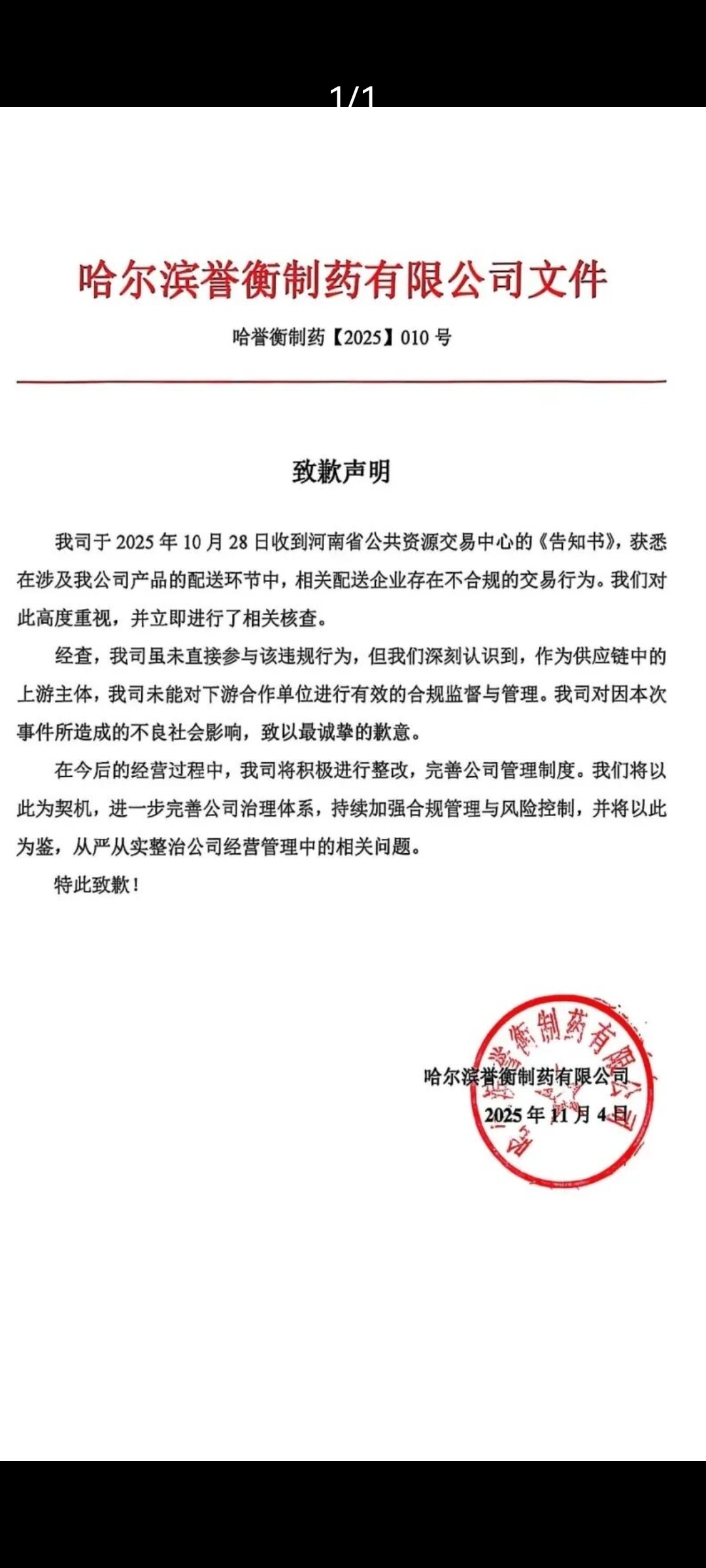 1/1

哈尔滨誉衡制药有限公司文件

哈誉衡制药【2025】010 号

致歉声明

我司于 2025 年 10 月 28 日收到河南省公共资源交易中心的《告知书》，获悉在涉及我公司产品的配送环节中，相关配送企业存在不合规的交易行为。我们对此高度重视，并立即进行了相关核查。

经查，我司虽未直接参与该违规行为，但我们深刻认识到，作为供应链中的上游主体，我司未能对下游合作单位进行有效的合规监督与管理。我司对因本次事件所造成的不良社会影响，致以最诚挚的歉意。

在今后的经营过程中，我司将积极进行整改，完善公司管理制度。我们将以此为契机，进一步完善公司治理体系，持续加强合规管理与风险控制，并将以此为鉴，从严从实整治公司经营管理中的相关问题。

特此致歉！

哈尔滨誉衡制药有限公司
2025 年 11 月 4 日

哈尔滨誉衡制药有限公司